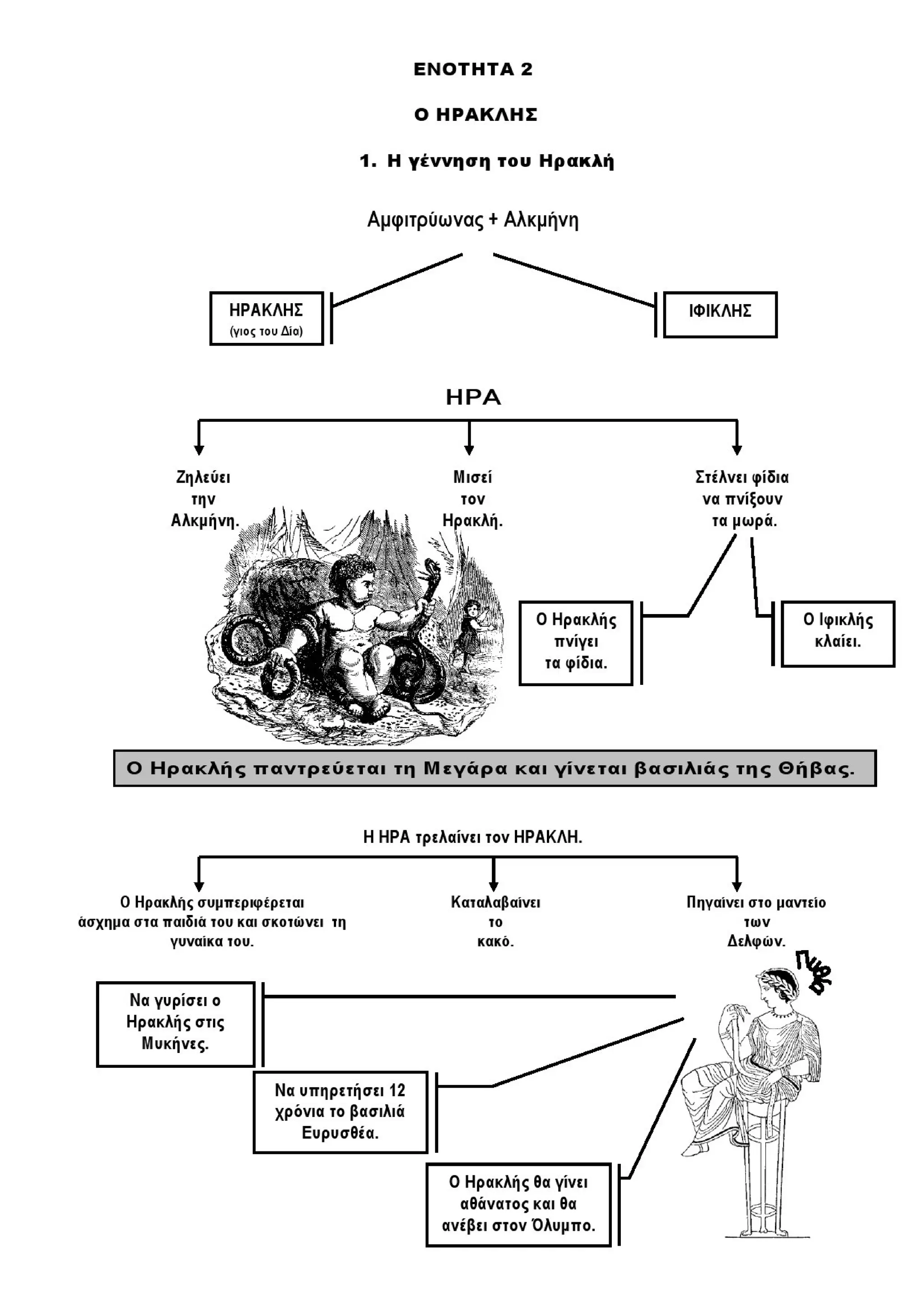 ΕΝΟΤΗΤΑ 2

Ο ΗΡΑΚΛΗΣ

1. Η γέννηση του Ηρακλή

Αμφιτρύωνας + Αλκμήνη

ΗΡΑΚΛΗΣ
(γιος του Δία)

ΙΦΙΚΛΗΣ

ΗΡΑ

Ζηλεύει την Αλκμήνη.

Μισεί τον Ηρακλή.

Στέλνει φίδια να πνίξουν τα μωρά.

Ο Ηρακλής πνίγει τα φίδια.

Ο Ιφικλής κλαίει.

Ο Ηρακλής παντρεύεται τη Μεγάρα και γίνεται βασιλιάς της Θήβας.

Η ΗΡΑ τρελαίνει τον ΗΡΑΚΛΗ.

Ο Ηρακλής συμπεριφέρεται άσχημα στα παιδιά του και σκοτώνει τη γυναίκα του.

Καταλαβαίνει το κακό.

Πηγαίνει στο μαντείο των Δελφών.

Πυθία

Να γυρίσει ο Ηρακλής στις Μυκήνες.

Να υπηρετήσει 12 χρόνια το βασιλιά Ευρυσθέα.

Ο Ηρακλής θα γίνει αθάνατος και θα ανέβει στον Όλυμπο.